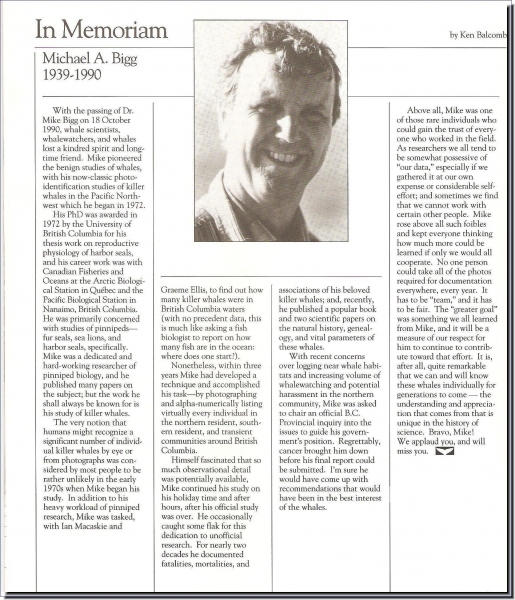 In Memoriam

by Ken Balcomb

Michael A. Bigg
1939-1990

With the passing of Dr. Mike Bigg on 18 October 1990, whale scientists, whalewatchers, and whales lost a kindred spirit and longtime friend. Mike pioneered the benign studies of whales, with his now-classic photo-identification studies of killer whales in the Pacific Northwest which he began in 1972.

His PhD was awarded in 1972 by the University of British Columbia for his thesis work on reproductive physiology of harbor seals, and his career work was with Canadian Fisheries and Oceans at the Arctic Biological Station in Québec and the Pacific Biological Station in Nanaimo, British Columbia. He was primarily concerned with studies of pinnipeds—fur seals, sea lions, and harbor seals, specifically. Mike was a dedicated and hard-working researcher of pinniped biology, and he published many papers on the subject; but the work he shall always be known for is his study of killer whales.

The very notion that humans might recognize a significant number of individual killer whales by eye or from photographs was considered by most people to be rather unlikely in the early 1970s when Mike began his study. In addition to his heavy workload of pinniped research, Mike was tasked, with Ian Macaskie and Graeme Ellis, to find out how many killer whales were in British Columbia waters (with no precedent data, this is much like asking a fish biologist to report on how many fish are in the ocean: where does one start?).

Nonetheless, within three years Mike had developed a technique and accomplished his task—by photographing and alpha-numerically listing virtually every individual in the northern resident, southern resident, and transient communities around British Columbia.

Himself fascinated that so much observational detail was potentially available, Mike continued his study on his holiday time and after hours, after his official study was over. He occasionally caught some flak for this dedication to unofficial research. For nearly two decades he documented fatalities, mortalities, and associations of his beloved killer whales; and, recently, he published a popular book and two scientific papers on the natural history, genealogy, and vital parameters of these whales.

With recent concerns over logging near whale habitats and increasing volume of whalewatching and potential harassment in the northern community, Mike was asked to chair an official B.C. Provincial inquiry into the issues to guide his government's position. Regrettably, cancer brought him down before his final report could be submitted. I'm sure he would have come up with recommendations that would have been in the best interest of the whales.

Above all, Mike was one of those rare individuals who could gain the trust of everyone who worked in the field. As researchers we all tend to be somewhat possessive of "our data," especially if we gathered it at our own expense or considerable self-effort; and sometimes we find that we cannot work with certain other people. Mike rose above all such foibles and kept everyone thinking how much more could be learned if only we would all cooperate. No one person could take all of the photos required for documentation everywhere, every year. It has to be "team," and it has to be fair. The "greater goal" was something we all learned from Mike, and it will be a measure of our respect for him to continue to contribute toward that effort. It is, after all, quite remarkable that we can and will know these whales individually for generations to come — the understanding and appreciation that comes from that is unique in the history of science. Bravo, Mike! We applaud you, and will miss you.